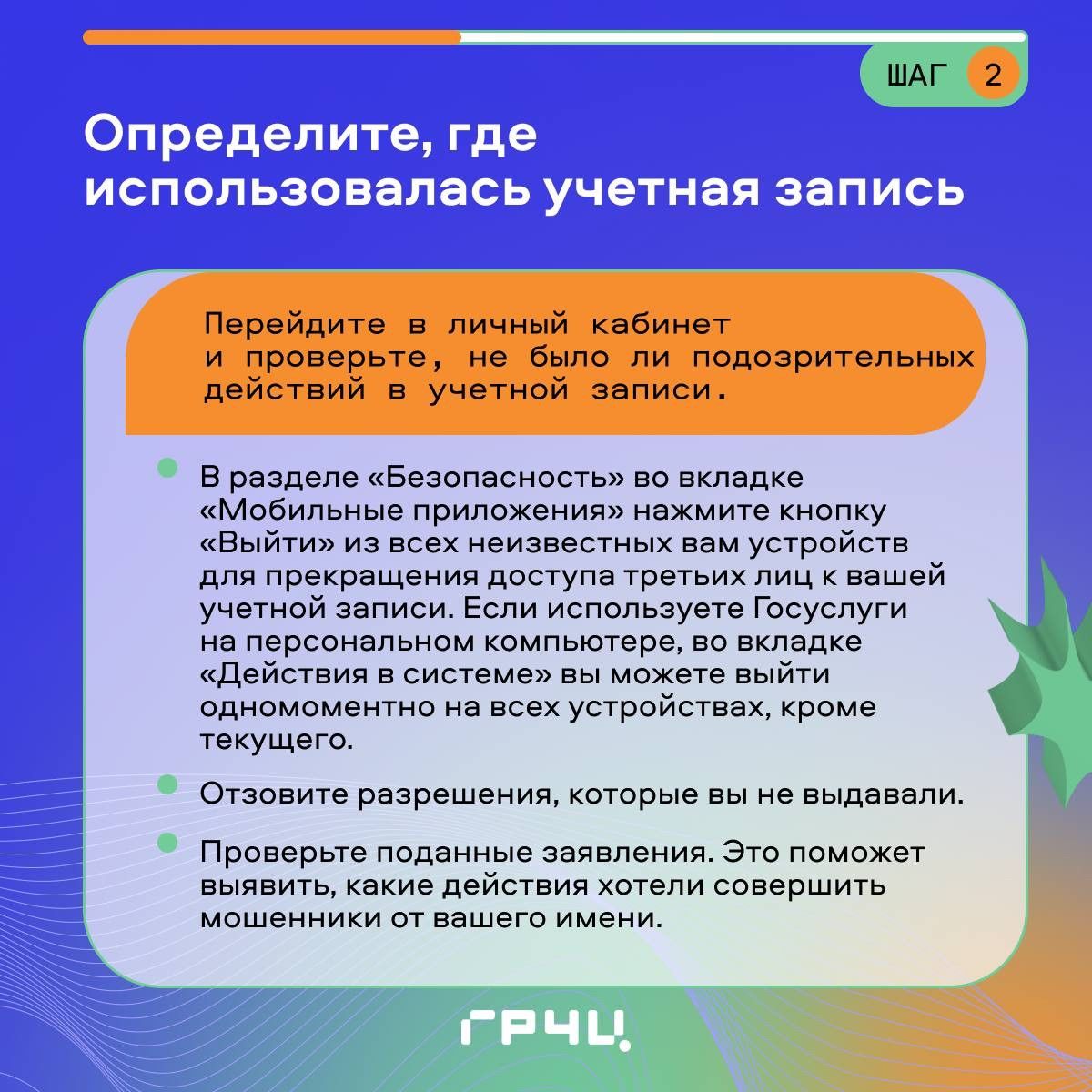 ШАГ 2

Определите, где использовалась учетная запись

Перейдите в личный кабинет и проверьте, не было ли подозрительных действий в учетной записи.

В разделе «Безопасность» во вкладке «Мобильные приложения» нажмите кнопку «Выйти» из всех неизвестных вам устройств для прекращения доступа третьих лиц к вашей учетной записи. Если используете Госуслуги на персональном компьютере, во вкладке «Действия в системе» вы можете выйти одномоментно на всех устройствах, кроме текущего.

Отзовите разрешения, которые вы не выдавали.

Проверьте поданные заявления. Это поможет выявить, какие действия хотели совершить мошенники от вашего имени.

ГРЧЦ